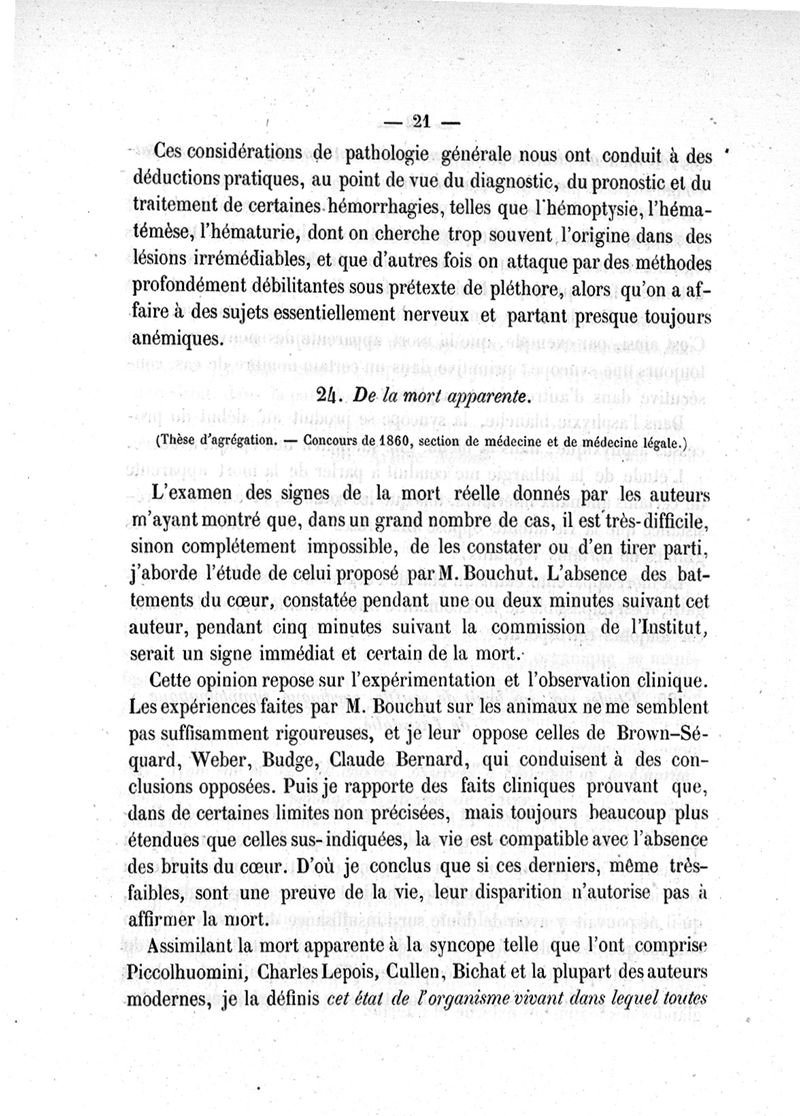 — 21 —

Ces considérations de pathologie générale nous ont conduit à des déductions pratiques, au point de vue du diagnostic, du pronostic et du traitement de certaines hémorrhagies, telles que l'hémoptysie, l'hématémèse, l'hématurie, dont on cherche trop souvent l'origine dans des lésions irrémédiables, et que d'autres fois on attaque par des méthodes profondément débilitantes sous prétexte de pléthore, alors qu'on a affaire à des sujets essentiellement nerveux et partant presque toujours anémiques.

24. De la mort apparente.

(Thèse d'agrégation. — Concours de 1860, section de médecine et de médecine légale.)

L'examen des signes de la mort réelle donnés par les auteurs m'ayant montré que, dans un grand nombre de cas, il est très-difficile, sinon complétement impossible, de les constater ou d'en tirer parti, j'aborde l'étude de celui proposé par M. Bouchut. L'absence des battements du cœur, constatée pendant une ou deux minutes suivant cet auteur, pendant cinq minutes suivant la commission de l'Institut, serait un signe immédiat et certain de la mort.

Cette opinion repose sur l'expérimentation et l'observation clinique. Les expériences faites par M. Bouchut sur les animaux ne me semblent pas suffisamment rigoureuses, et je leur oppose celles de Brown-Séquard, Weber, Budge, Claude Bernard, qui conduisent à des conclusions opposées. Puis je rapporte des faits cliniques prouvant que, dans de certaines limites non précisées, mais toujours beaucoup plus étendues que celles sus-indiquées, la vie est compatible avec l'absence des bruits du cœur. D'où je conclus que si ces derniers, même très-faibles, sont une preuve de la vie, leur disparition n'autorise pas à affirmer la mort.

Assimilant la mort apparente à la syncope telle que l'ont comprise Piccolhuomini, Charles Lepois, Cullen, Bichat et la plupart des auteurs modernes, je la définis cet état de l'organisme vivant dans lequel toutes